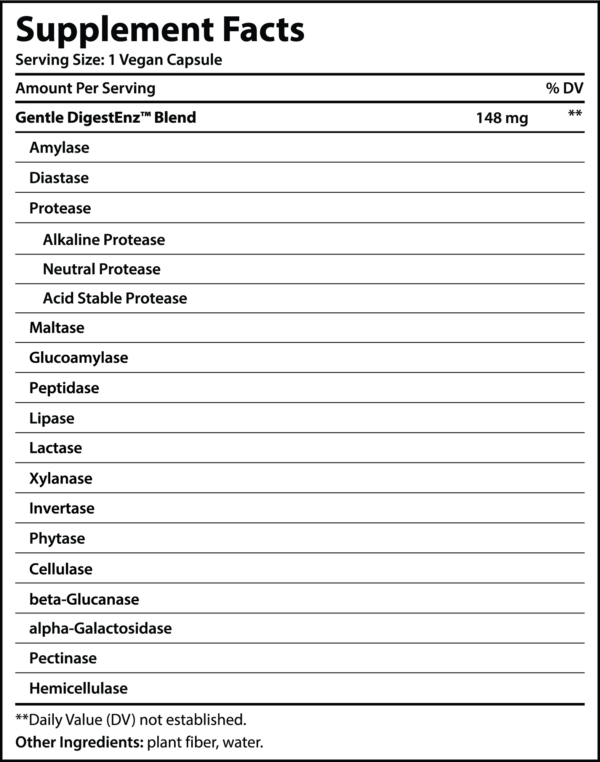 Supplement Facts
Serving Size: 1 Vegan Capsule

| Amount Per Serving | | % DV |
|---|---|---|
| Gentle DigestEnz™ Blend | 148 mg | ** |
| Amylase | | |
| Diastase | | |
| Protease | | |
| Alkaline Protease | | |
| Neutral Protease | | |
| Acid Stable Protease | | |
| Maltase | | |
| Glucoamylase | | |
| Peptidase | | |
| Lipase | | |
| Lactase | | |
| Xylanase | | |
| Invertase | | |
| Phytase | | |
| Cellulase | | |
| beta-Glucanase | | |
| alpha-Galactosidase | | |
| Pectinase | | |
| Hemicellulase | | |

**Daily Value (DV) not established.
Other Ingredients: plant fiber, water.